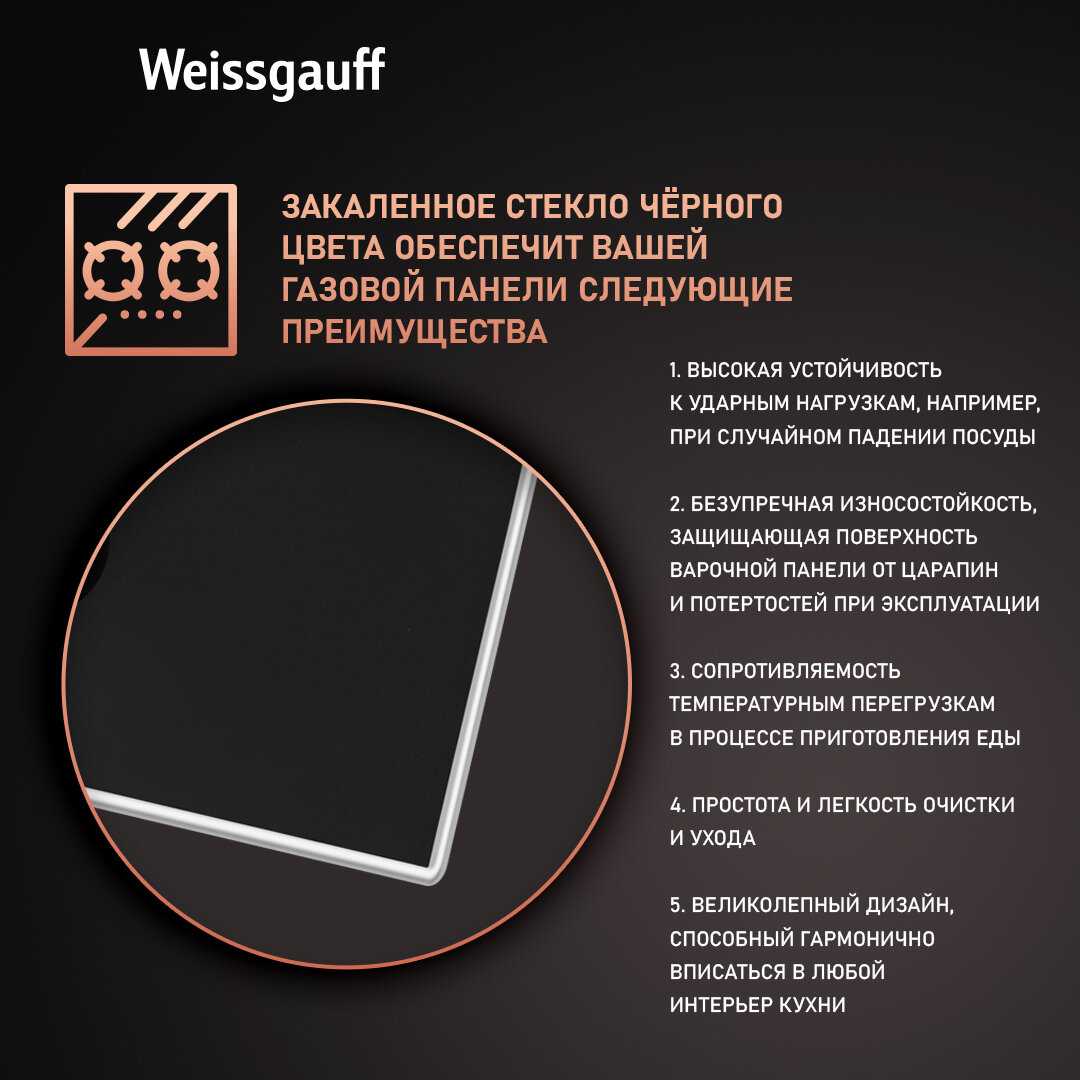 Weissgauff

ЗАКАЛЕННОЕ СТЕКЛО ЧЁРНОГО ЦВЕТА ОБЕСПЕЧИТ ВАШЕЙ ГАЗОВОЙ ПАНЕЛИ СЛЕДУЮЩИЕ ПРЕИМУЩЕСТВА

1. ВЫСОКАЯ УСТОЙЧИВОСТЬ К УДАРНЫМ НАГРУЗКАМ, НАПРИМЕР, ПРИ СЛУЧАЙНОМ ПАДЕНИИ ПОСУДЫ

2. БЕЗУПРЕЧНАЯ ИЗНОСОСТОЙКОСТЬ, ЗАЩИЩАЮЩАЯ ПОВЕРХНОСТЬ ВАРОЧНОЙ ПАНЕЛИ ОТ ЦАРАПИН И ПОТЕРТОСТЕЙ ПРИ ЭКСПЛУАТАЦИИ

3. СОПРОТИВЛЯЕМОСТЬ ТЕМПЕРАТУРНЫМ ПЕРЕГРУЗКАМ В ПРОЦЕССЕ ПРИГОТОВЛЕНИЯ ЕДЫ

4. ПРОСТОТА И ЛЕГКОСТЬ ОЧИСТКИ И УХОДА

5. ВЕЛИКОЛЕПНЫЙ ДИЗАЙН, СПОСОБНЫЙ ГАРМОНИЧНО ВПИСАТЬСЯ В ЛЮБОЙ ИНТЕРЬЕР КУХНИ